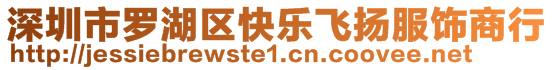 深圳市罗湖区快乐飞扬服饰商行
http://jessiebrewste1.cn.coovee.net